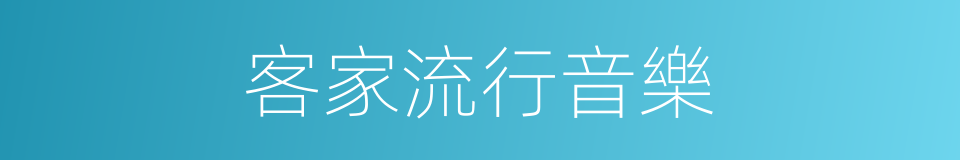 客家流行音樂